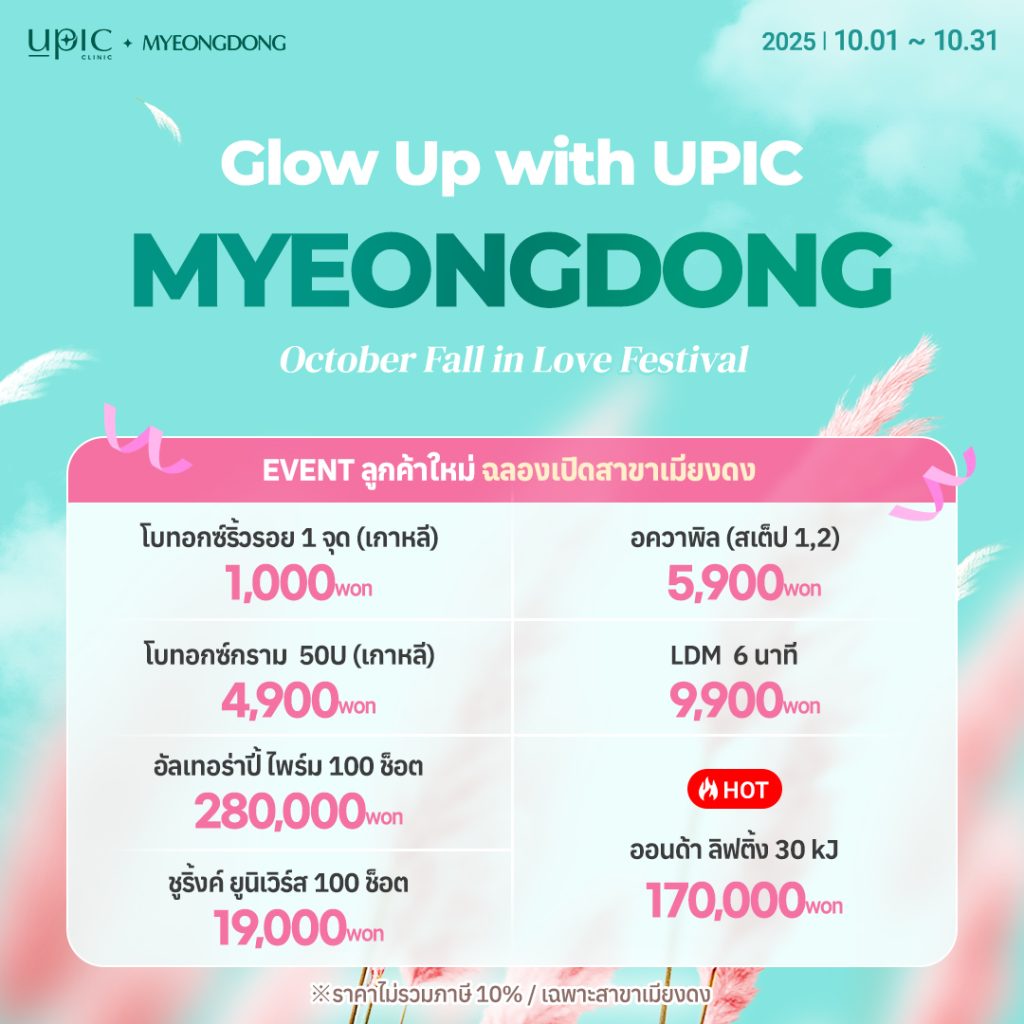 UPIC CLINIC + MYEONGDONG

2025 | 10.01 ~ 10.31

Glow Up with UPIC

MYEONGDONG

October Fall in Love Festival

EVENT ลูกค้าใหม่ ฉลองเปิดสาขาเมียงดง

โบทอกซ์ริ้วรอย 1 จุด (เกาหลี)
1,000won

โบทอกซ์กราม 50U (เกาหลี)
4,900won

อัลเทอร่าปี้ ไพร์ม 100 ช็อต
280,000won

ชูริ้งค์ ยูนิเวิร์ส 100 ช็อต
19,000won

อควาพิล (สเต็ป 1,2)
5,900won

LDM 6 นาที
9,900won

HOT
ออนด้า ลิฟติ้ง 30 kJ
170,000won

※ราคาไม่รวมภาษี 10% / เฉพาะสาขาเมียงดง